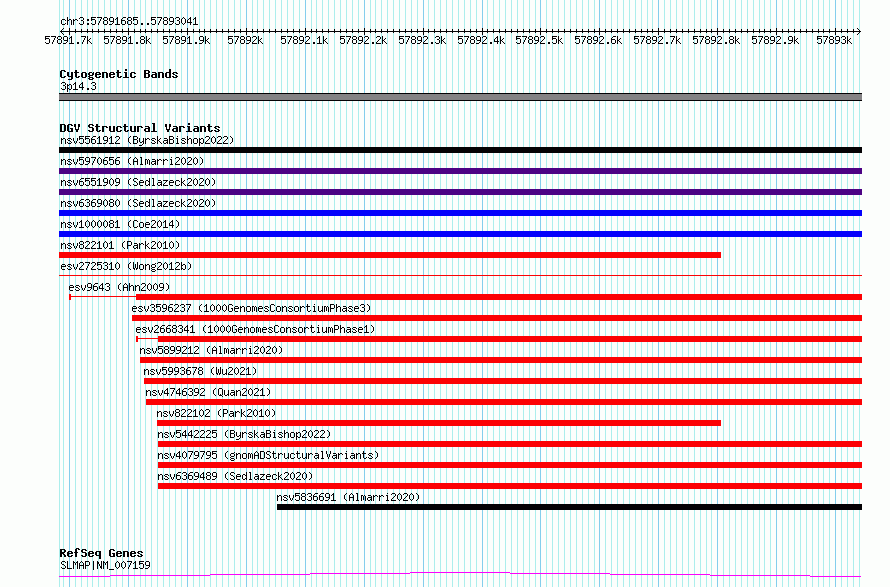 chr3:57891685..57893041

57891.7k 57891.8k 57891.9k 57892k 57892.1k 57892.2k 57892.3k 57892.4k 57892.5k 57892.6k 57892.7k 57892.8k 57892.9k 57893k

Cytogenetic Bands
3p14.3

DGV Structural Variants
nsv5561912 (ByrskaBishop2022)
nsv5970656 (Almarri2020)
nsv6551909 (Sedlazeck2020)
nsv6369080 (Sedlazeck2020)
nsv1000081 (Coe2014)
nsv822101 (Park2010)
esv2725310 (Wong2012b)
esv9643 (Ahn2009)
esv3596237 (1000GenomesConsortiumPhase3)
esv2668341 (1000GenomesConsortiumPhase1)
nsv5899212 (Almarri2020)
nsv5993678 (Wu2021)
nsv4746392 (Quan2021)
nsv822102 (Park2010)
nsv5442225 (ByrskaBishop2022)
nsv4079795 (gnomADStructuralVariants)
nsv6369489 (Sedlazeck2020)
nsv5836691 (Almarri2020)

RefSeq Genes
SLMAP|NM_007159